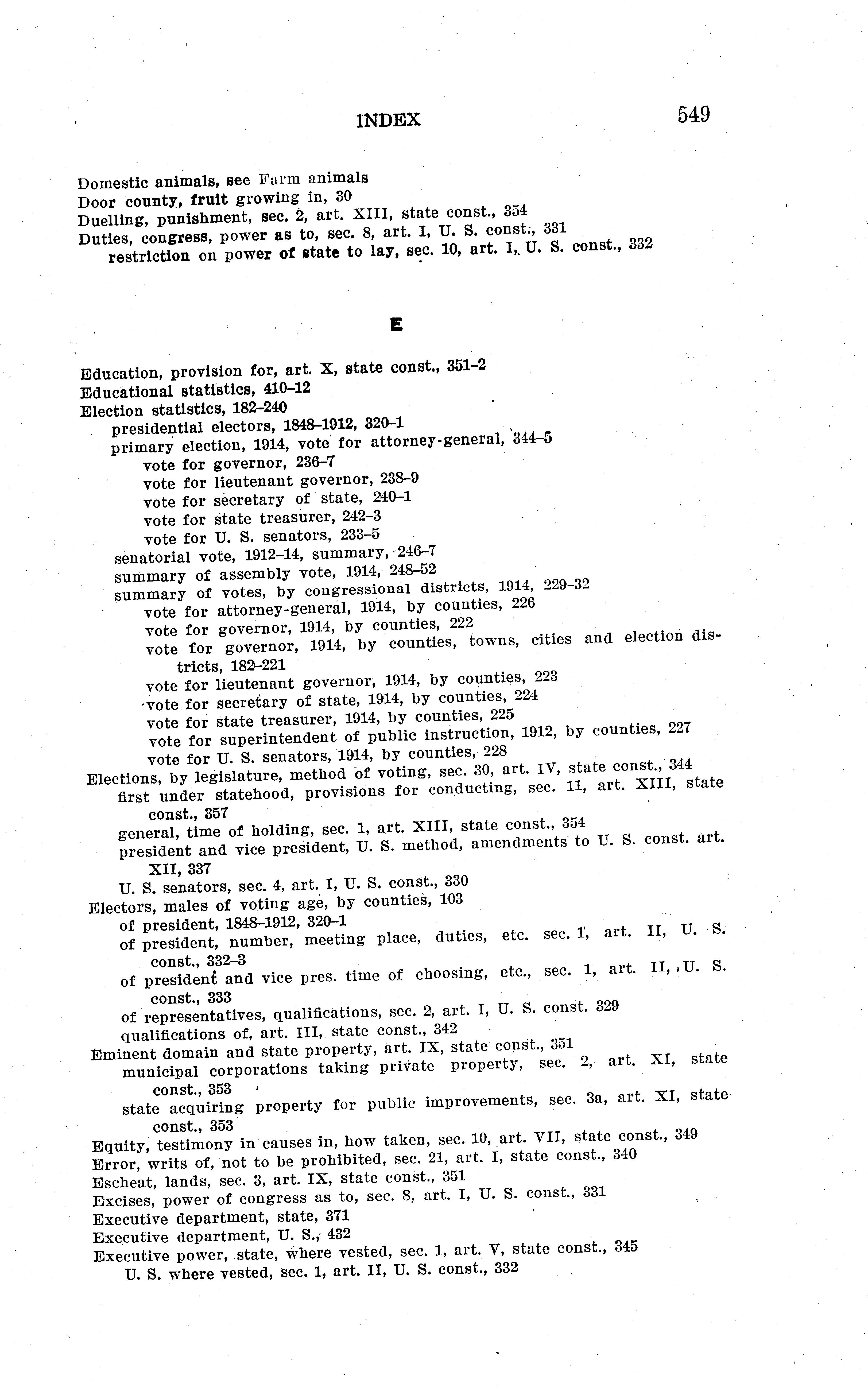 INDEX 549

Domestic animals, see Farm animals
Door county, fruit growing in, 30
Duelling, punishment, sec. 2, art. XIII, state const., 354
Duties, congress, power as to, sec. 8, art. I, U. S. const., 331
restriction on power of state to lay, sec. 10, art. I, U. S. const., 332

E

Education, provision for, art. X, state const., 351–2
Educational statistics, 410–12
Election statistics, 182–240
presidential electors, 1848–1912, 320–1
primary election, 1914, vote for attorney-general, 344–5
vote for governor, 236–7
vote for lieutenant governor, 238–9
vote for secretary of state, 240–1
vote for state treasurer, 242–3
vote for U. S. senators, 233–5
senatorial vote, 1912–14, summary, 246–7
summary of assembly vote, 1914, 248–52
summary of votes, by congressional districts, 1914, 229–32
vote for attorney-general, 1914, by counties, 226
vote for governor, 1914, by counties, 222
vote for governor, 1914, by counties, towns, cities and election districts, 182–221
vote for lieutenant governor, 1914, by counties, 223
vote for secretary of state, 1914, by counties, 224
vote for state treasurer, 1914, by counties, 225
vote for superintendent of public instruction, 1912, by counties, 227
vote for U. S. senators, 1914, by counties, 228
Elections, by legislature, method of voting, sec. 30, art. IV, state const., 344
first under statehood, provisions for conducting, sec. 11, art. XIII, state const., 357
general, time of holding, sec. 1, art. XIII, state const., 354
president and vice president, U. S. method, amendments to U. S. const. art. XII, 337
U. S. senators, sec. 4, art. I, U. S. const., 330
Electors, males of voting age, by counties, 103
of president, 1848–1912, 320–1
of president, number, meeting place, duties, etc. sec. 1, art. II, U. S. const., 332–3
of president and vice pres. time of choosing, etc., sec. 1, art. II, U. S. const., 333
of representatives, qualifications, sec. 2, art. I, U. S. const. 329
qualifications of, art. III, state const., 342
Eminent domain and state property, art. IX, state const., 351
municipal corporations taking private property, sec. 2, art. XI, state const., 353
state acquiring property for public improvements, sec. 3a, art. XI, state const., 353
Equity, testimony in causes in, how taken, sec. 10, art. VII, state const., 349
Error, writs of, not to be prohibited, sec. 21, art. I, state const., 340
Escheat, lands, sec. 3, art. IX, state const., 351
Excises, power of congress as to, sec. 8, art. I, U. S. const., 331
Executive department, state, 371
Executive department, U. S., 432
Executive power, state, where vested, sec. 1, art. V, state const., 345
U. S. where vested, sec. 1, art. II, U. S. const., 332